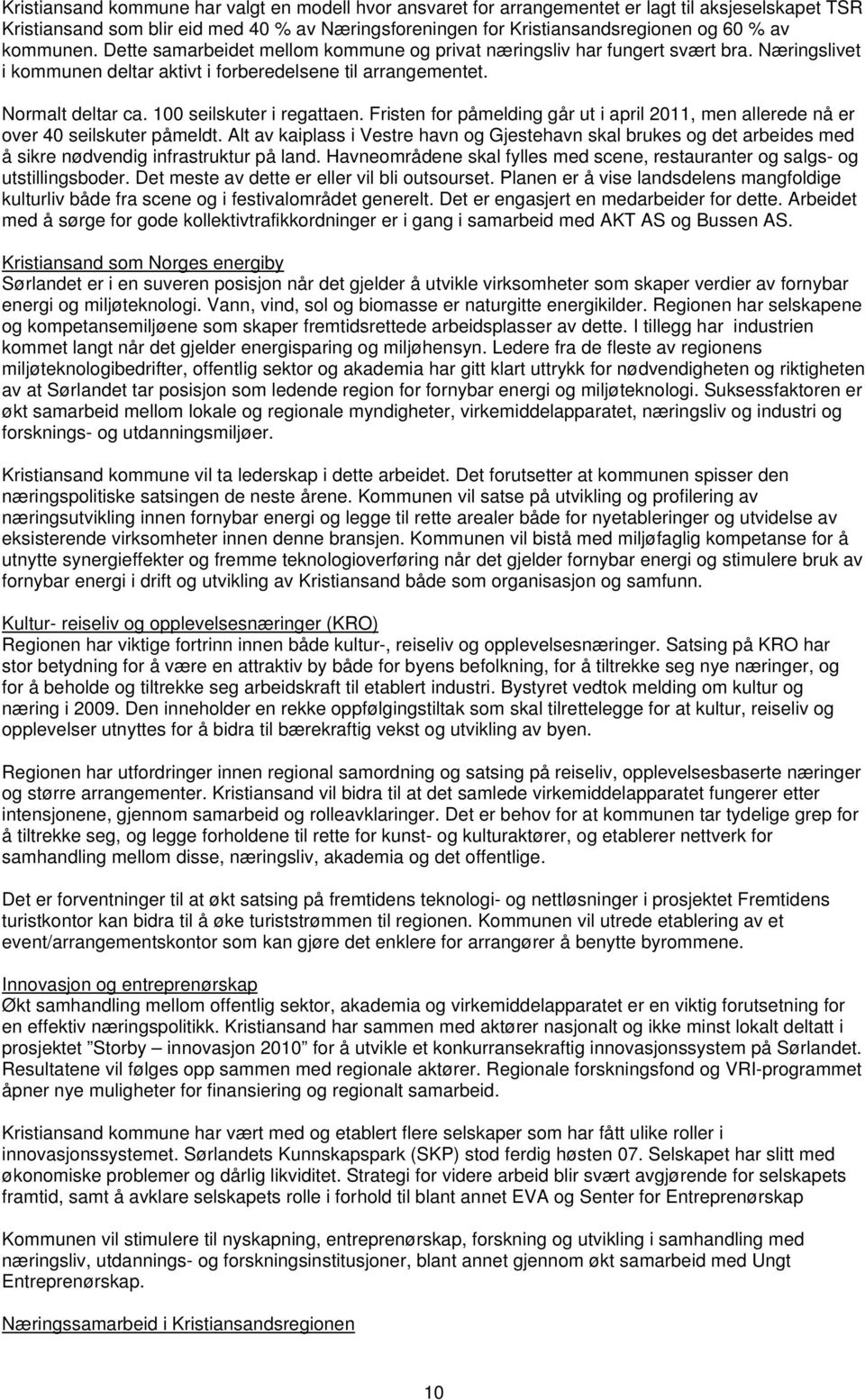 Kristiansand kommune har valgt en modell hvor ansvaret for arrangementet er lagt til aksjeselskapet TSR Kristiansand som blir eid med 40 % av Næringsforeningen for Kristiansandsregionen og 60 % av kommunen. Dette samarbeidet mellom kommune og privat næringsliv har fungert svært bra. Næringslivet i kommunen deltar aktivt i forberedelsene til arrangementet.

Normalt deltar ca. 100 seilskuter i regattaen. Fristen for påmelding går ut i april 2011, men allerede nå er over 40 seilskuter påmeldt. Alt av kaiplass i Vestre havn og Gjestehavn skal brukes og det arbeides med å sikre nødvendig infrastruktur på land. Havneområdene skal fylles med scene, restauranter og salgs- og utstillingsboder. Det meste av dette er eller vil bli outsourset. Planen er å vise landsdelens mangfoldige kulturliv både fra scene og i festivalområdet generelt. Det er engasjert en medarbeider for dette. Arbeidet med å sørge for gode kollektivtrafikkordninger er i gang i samarbeid med AKT AS og Bussen AS.

Kristiansand som Norges energiby
Sørlandet er i en suveren posisjon når det gjelder å utvikle virksomheter som skaper verdier av fornybar energi og miljøteknologi. Vann, vind, sol og biomasse er naturgitte energikilder. Regionen har selskapene og kompetansemiljøene som skaper fremtidsrettede arbeidsplasser av dette. I tillegg har industrien kommet langt når det gjelder energisparing og miljøhensyn. Ledere fra de fleste av regionens miljøteknologibedrifter, offentlig sektor og akademia har gitt klart uttrykk for nødvendigheten og riktigheten av at Sørlandet tar posisjon som ledende region for fornybar energi og miljøteknologi. Suksessfaktoren er økt samarbeid mellom lokale og regionale myndigheter, virkemiddelapparatet, næringsliv og industri og forsknings- og utdanningsmiljøer.

Kristiansand kommune vil ta lederskap i dette arbeidet. Det forutsetter at kommunen spisser den næringspolitiske satsingen de neste årene. Kommunen vil satse på utvikling og profilering av næringsutvikling innen fornybar energi og legge til rette arealer både for nyetableringer og utvidelse av eksisterende virksomheter innen denne bransjen. Kommunen vil bistå med miljøfaglig kompetanse for å utnytte synergieffekter og fremme teknologioverføring når det gjelder fornybar energi og stimulere bruk av fornybar energi i drift og utvikling av Kristiansand både som organisasjon og samfunn.

Kultur- reiseliv og opplevelsesnæringer (KRO)
Regionen har viktige fortrinn innen både kultur-, reiseliv og opplevelsesnæringer. Satsing på KRO har stor betydning for å være en attraktiv by både for byens befolkning, for å tiltrekke seg nye næringer, og for å beholde og tiltrekke seg arbeidskraft til etablert industri. Bystyret vedtok melding om kultur og næring i 2009. Den inneholder en rekke oppfølgingstiltak som skal tilrettelegge for at kultur, reiseliv og opplevelser utnyttes for å bidra til bærekraftig vekst og utvikling av byen.

Regionen har utfordringer innen regional samordning og satsing på reiseliv, opplevelsesbaserte næringer og større arrangementer. Kristiansand vil bidra til at det samlede virkemiddelapparatet fungerer etter intensjonene, gjennom samarbeid og rolleavklaringer. Det er behov for at kommunen tar tydelige grep for å tiltrekke seg, og legge forholdene til rette for kunst- og kulturaktører, og etablerer nettverk for samhandling mellom disse, næringsliv, akademia og det offentlige.

Det er forventninger til at økt satsing på fremtidens teknologi- og nettløsninger i prosjektet Fremtidens turistkontor kan bidra til å øke turiststrømmen til regionen. Kommunen vil utrede etablering av et event/arrangementskontor som kan gjøre det enklere for arrangører å benytte byrommene.

Innovasjon og entreprenørskap
Økt samhandling mellom offentlig sektor, akademia og virkemiddelapparatet er en viktig forutsetning for en effektiv næringspolitikk. Kristiansand har sammen med aktører nasjonalt og ikke minst lokalt deltatt i prosjektet ”Storby – innovasjon 2010” for å utvikle et konkurransekraftig innovasjonssystem på Sørlandet. Resultatene vil følges opp sammen med regionale aktører. Regionale forskningsfond og VRI-programmet åpner nye muligheter for finansiering og regionalt samarbeid.

Kristiansand kommune har vært med og etablert flere selskaper som har fått ulike roller i innovasjonssystemet. Sørlandets Kunnskapspark (SKP) stod ferdig høsten 07. Selskapet har slitt med økonomiske problemer og dårlig likviditet. Strategi for videre arbeid blir svært avgjørende for selskapets framtid, samt å avklare selskapets rolle i forhold til blant annet EVA og Senter for Entreprenørskap

Kommunen vil stimulere til nyskapning, entreprenørskap, forskning og utvikling i samhandling med næringsliv, utdannings- og forskningsinstitusjoner, blant annet gjennom økt samarbeid med Ungt Entreprenørskap.

Næringssamarbeid i Kristiansandsregionen

10